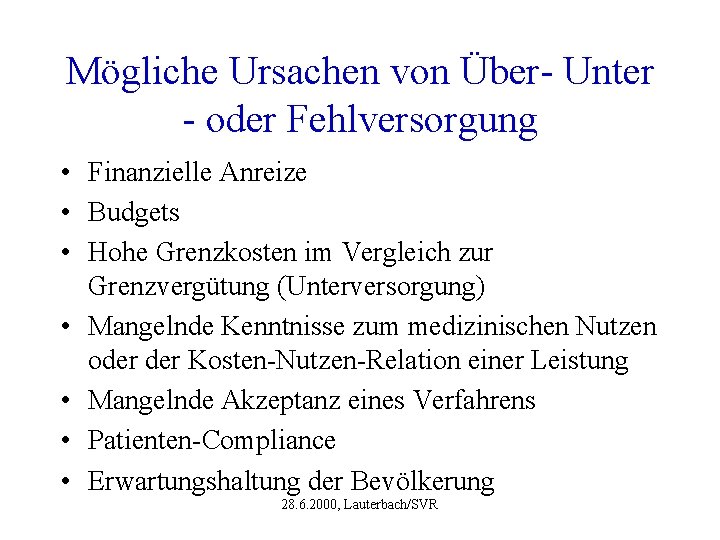 Mögliche Ursachen von Über- Unter - oder Fehlversorgung

• Finanzielle Anreize
• Budgets
• Hohe Grenzkosten im Vergleich zur Grenzvergütung (Unterversorgung)
• Mangelnde Kenntnisse zum medizinischen Nutzen oder der Kosten-Nutzen-Relation einer Leistung
• Mangelnde Akzeptanz eines Verfahrens
• Patienten-Compliance
• Erwartungshaltung der Bevölkerung

28.6.2000, Lauterbach/SVR